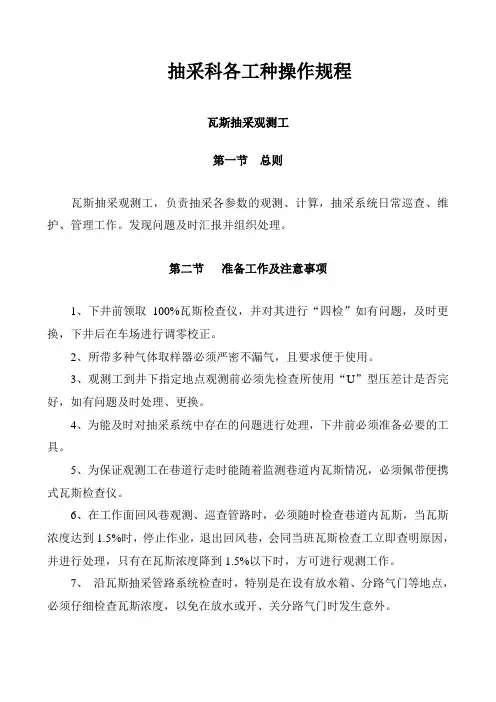 抽采科各工种操作规程

瓦斯抽采观测工

第一节 总则

瓦斯抽采观测工，负责抽采各参数的观测、计算，抽采系统日常巡查、维护、管理工作。发现问题及时汇报并组织处理。

第二节 准备工作及注意事项

1、下井前领取 100%瓦斯检查仪，并对其进行“四检”如有问题，及时更换，下井后在车场进行调零校正。

2、所带多种气体取样器必须严密不漏气，且要求便于使用。

3、观测工到井下指定地点观测前必须先检查所使用“U”型压差计是否完好，如有问题及时处理、更换。

4、为能及时对抽采系统中存在的问题进行处理，下井前必须准备必要的工具。

5、为保证观测工在巷道行走时能随着监测巷道内瓦斯情况，必须佩带便携式瓦斯检查仪。

6、在工作面回风巷观测、巡查管路时，必须随时检查巷道内瓦斯，当瓦斯浓度达到 1.5%时，停止作业，退出回风巷，会同当班瓦斯检查工立即查明原因，并进行处理，只有在瓦斯浓度降到 1.5%以下时，方可进行观测工作。

7、 沿瓦斯抽采管路系统检查时，特别是在设有放水箱、分路气门等地点，必须仔细检查瓦斯浓度，以免在放水或开、关分路气门时发生意外。